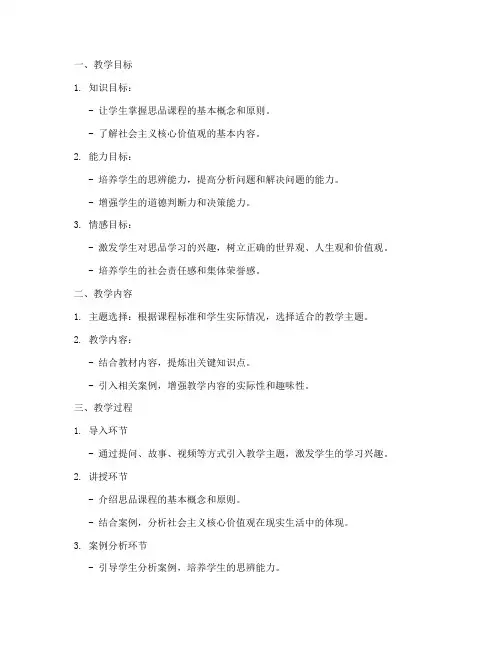 一、教学目标

1. 知识目标：

- 让学生掌握思品课程的基本概念和原则。

- 了解社会主义核心价值观的基本内容。

2. 能力目标：

- 培养学生的思辨能力，提高分析问题和解决问题的能力。

- 增强学生的道德判断力和决策能力。

3. 情感目标：

- 激发学生对思品学习的兴趣，树立正确的世界观、人生观和价值观。

- 培养学生的社会责任感和集体荣誉感。

二、教学内容

1. 主题选择：根据课程标准和学生实际情况，选择适合的教学主题。

2. 教学内容：

- 结合教材内容，提炼出关键知识点。

- 引入相关案例，增强教学内容的实际性和趣味性。

三、教学过程

1. 导入环节

- 通过提问、故事、视频等方式引入教学主题，激发学生的学习兴趣。

2. 讲授环节

- 介绍思品课程的基本概念和原则。

- 结合案例，分析社会主义核心价值观在现实生活中的体现。

3. 案例分析环节

- 引导学生分析案例，培养学生的思辨能力。